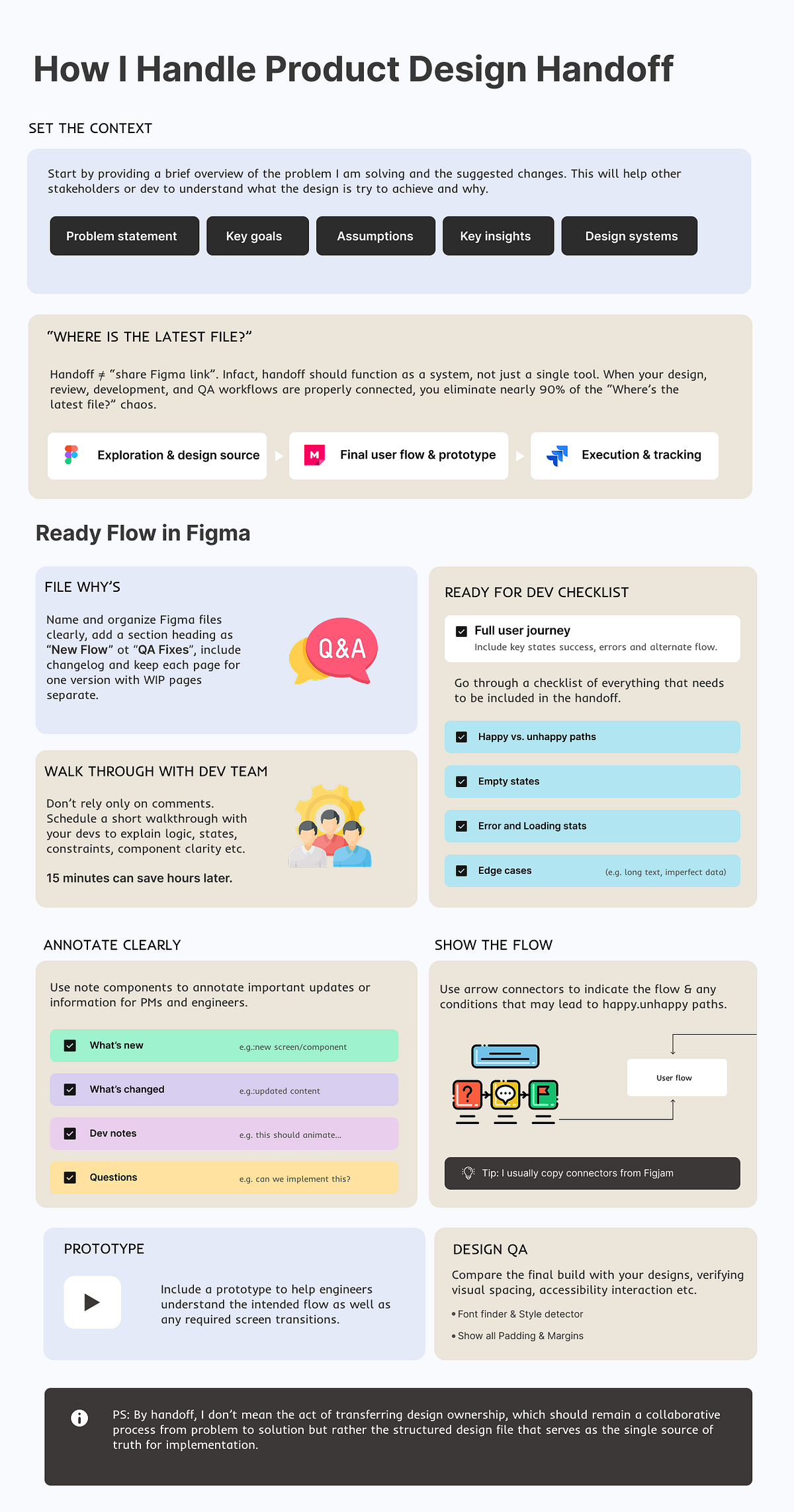 How I Handle Product Design Handoff

SET THE CONTEXT

Start by providing a brief overview of the problem I am solving and the suggested changes. This will help other stakeholders or dev to understand what the design is try to achieve and why.

Problem statement

Key goals

Assumptions

Key insights

Design systems

"WHERE IS THE LATEST FILE?"

Handoff ≠ "share Figma link". Infact, handoff should function as a system, not just a single tool. When your design, review, development, and QA workflows are properly connected, you eliminate nearly 90% of the "Where's the latest file?" chaos.

Exploration & design source

Final user flow & prototype

Execution & tracking

Ready Flow in Figma

FILE WHY'S

Name and organize Figma files clearly, add a section heading as "New Flow" ot "QA Fixes", include changelog and keep each page for one version with WIP pages separate.

Q&A

WALK THROUGH WITH DEV TEAM

Don't rely only on comments. Schedule a short walkthrough with your devs to explain logic, states, constraints, component clarity etc.

15 minutes can save hours later.

READY FOR DEV CHECKLIST

☑ Full user journey
Include key states success, errors and alternate flow.

Go through a checklist of everything that needs to be included in the handoff.

☑ Happy vs. unhappy paths

☑ Empty states

☑ Error and Loading stats

☑ Edge cases (e.g. long text, imperfect data)

ANNOTATE CLEARLY

Use note components to annotate important updates or information for PMs and engineers.

☑ What's new e.g.:new screen/component

☑ What's changed e.g.:updated content

☑ Dev notes e.g. this should animate...

☑ Questions e.g. can we implement this?

SHOW THE FLOW

Use arrow connectors to indicate the flow & any conditions that may lead to happy.unhappy paths.

User flow

Tip: I usually copy connectors from Figjam

PROTOTYPE

Include a prototype to help engineers understand the intended flow as well as any required screen transitions.

DESIGN QA

Compare the final build with your designs, verifying visual spacing, accessibility interaction etc.

• Font finder & Style detector

• Show all Padding & Margins

PS: By handoff, I don't mean the act of transferring design ownership, which should remain a collaborative process from problem to solution but rather the structured design file that serves as the single source of truth for implementation.